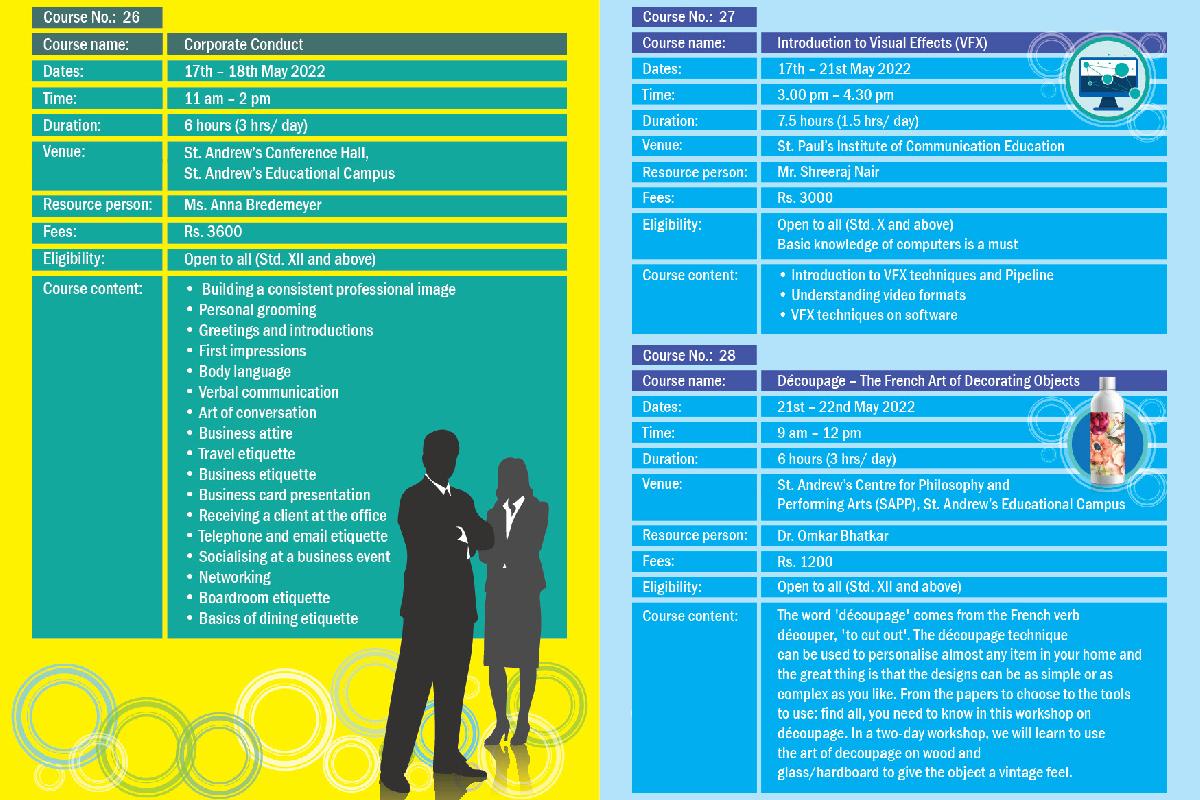 Course No.: 26

| Course name: | Corporate Conduct |
|---|---|
| Dates: | 17th – 18th May 2022 |
| Time: | 11 am – 2 pm |
| Duration: | 6 hours (3 hrs/ day) |
| Venue: | St. Andrew's Conference Hall, St. Andrew's Educational Campus |
| Resource person: | Ms. Anna Bredemeyer |
| Fees: | Rs. 3600 |
| Eligibility: | Open to all (Std. XII and above) |
| Course content: | • Building a consistent professional image • Personal grooming • Greetings and introductions • First impressions • Body language • Verbal communication • Art of conversation • Business attire • Travel etiquette • Business etiquette • Business card presentation • Receiving a client at the office • Telephone and email etiquette • Socialising at a business event • Networking • Boardroom etiquette • Basics of dining etiquette |

Course No.: 27

| Course name: | Introduction to Visual Effects (VFX) |
|---|---|
| Dates: | 17th – 21st May 2022 |
| Time: | 3.00 pm – 4.30 pm |
| Duration: | 7.5 hours (1.5 hrs/ day) |
| Venue: | St. Paul's Institute of Communication Education |
| Resource person: | Mr. Shreeraj Nair |
| Fees: | Rs. 3000 |
| Eligibility: | Open to all (Std. X and above) Basic knowledge of computers is a must |
| Course content: | • Introduction to VFX techniques and Pipeline • Understanding video formats • VFX techniques on software |

Course No.: 28

| Course name: | Découpage – The French Art of Decorating Objects |
|---|---|
| Dates: | 21st – 22nd May 2022 |
| Time: | 9 am – 12 pm |
| Duration: | 6 hours (3 hrs/ day) |
| Venue: | St. Andrew's Centre for Philosophy and Performing Arts (SAPP), St. Andrew's Educational Campus |
| Resource person: | Dr. Omkar Bhatkar |
| Fees: | Rs. 1200 |
| Eligibility: | Open to all (Std. XII and above) |
| Course content: | The word 'découpage' comes from the French verb découper, 'to cut out'. The découpage technique can be used to personalise almost any item in your home and the great thing is that the designs can be as simple or as complex as you like. From the papers to choose to the tools to use: find all, you need to know in this workshop on découpage. In a two-day workshop, we will learn to use the art of decoupage on wood and glass/hardboard to give the object a vintage feel. |